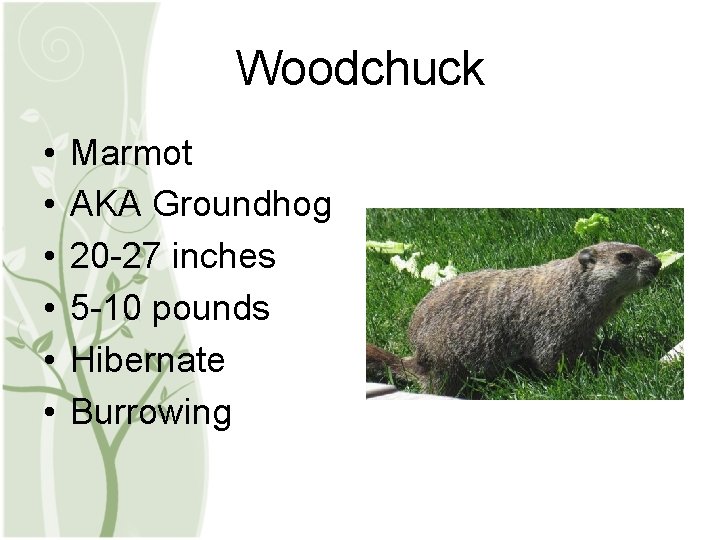 Woodchuck

• Marmot
• AKA Groundhog
• 20-27 inches
• 5-10 pounds
• Hibernate
• Burrowing